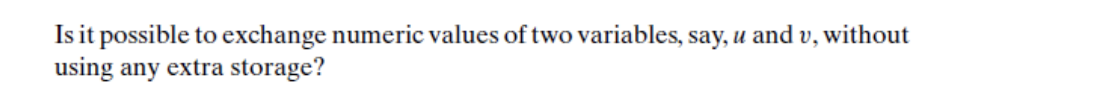 Is it possible to exchange numeric values of two variables, say, $u$ and $v$, without using any extra storage?